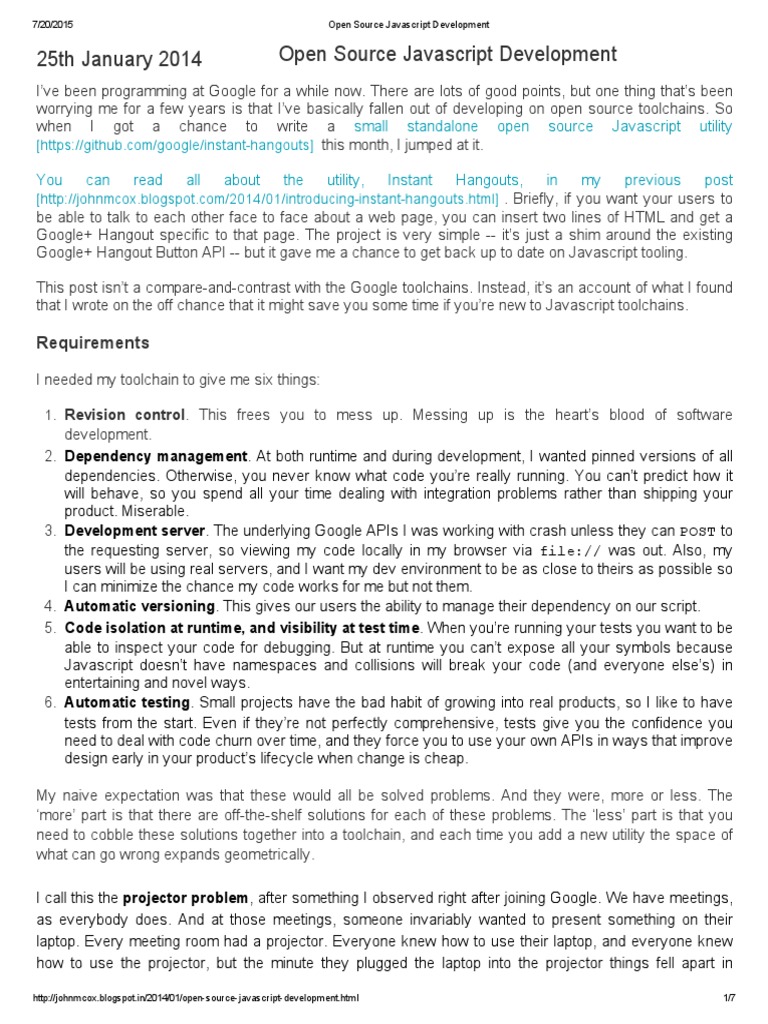 7/20/2015 Open Source Javascript Development

25th January 2014

Open Source Javascript Development

I've been programming at Google for a while now. There are lots of good points, but one thing that's been worrying me for a few years is that I've basically fallen out of developing on open source toolchains. So when I got a chance to write a small standalone open source Javascript utility [https://github.com/google/instant-hangouts] this month, I jumped at it.

You can read all about the utility, Instant Hangouts, in my previous post [http://johnmcox.blogspot.com/2014/01/introducing-instant-hangouts.html] . Briefly, if you want your users to be able to talk to each other face to face about a web page, you can insert two lines of HTML and get a Google+ Hangout specific to that page. The project is very simple -- it's just a shim around the existing Google+ Hangout Button API -- but it gave me a chance to get back up to date on Javascript tooling.

This post isn't a compare-and-contrast with the Google toolchains. Instead, it's an account of what I found that I wrote on the off chance that it might save you some time if you're new to Javascript toolchains.

Requirements

I needed my toolchain to give me six things:

1. Revision control. This frees you to mess up. Messing up is the heart's blood of software development.
2. Dependency management. At both runtime and during development, I wanted pinned versions of all dependencies. Otherwise, you never know what code you're really running. You can't predict how it will behave, so you spend all your time dealing with integration problems rather than shipping your product. Miserable.
3. Development server. The underlying Google APIs I was working with crash unless they can POST to the requesting server, so viewing my code locally in my browser via file:// was out. Also, my users will be using real servers, and I want my dev environment to be as close to theirs as possible so I can minimize the chance my code works for me but not them.
4. Automatic versioning. This gives our users the ability to manage their dependency on our script.
5. Code isolation at runtime, and visibility at test time. When you're running your tests you want to be able to inspect your code for debugging. But at runtime you can't expose all your symbols because Javascript doesn't have namespaces and collisions will break your code (and everyone else's) in entertaining and novel ways.
6. Automatic testing. Small projects have the bad habit of growing into real products, so I like to have tests from the start. Even if they're not perfectly comprehensive, tests give you the confidence you need to deal with code churn over time, and they force you to use your own APIs in ways that improve design early in your product's lifecycle when change is cheap.

My naive expectation was that these would all be solved problems. And they were, more or less. The 'more' part is that there are off-the-shelf solutions for each of these problems. The 'less' part is that you need to cobble these solutions together into a toolchain, and each time you add a new utility the space of what can go wrong expands geometrically.

I call this the projector problem, after something I observed right after joining Google. We have meetings, as everybody does. And at those meetings, someone invariably wanted to present something on their laptop. Every meeting room had a projector. Everyone knew how to use their laptop, and everyone knew how to use the projector, but the minute they plugged the laptop into the projector things fell apart in

http://johnmcox.blogspot.in/2014/01/open-source-javascript-development.html 1/7